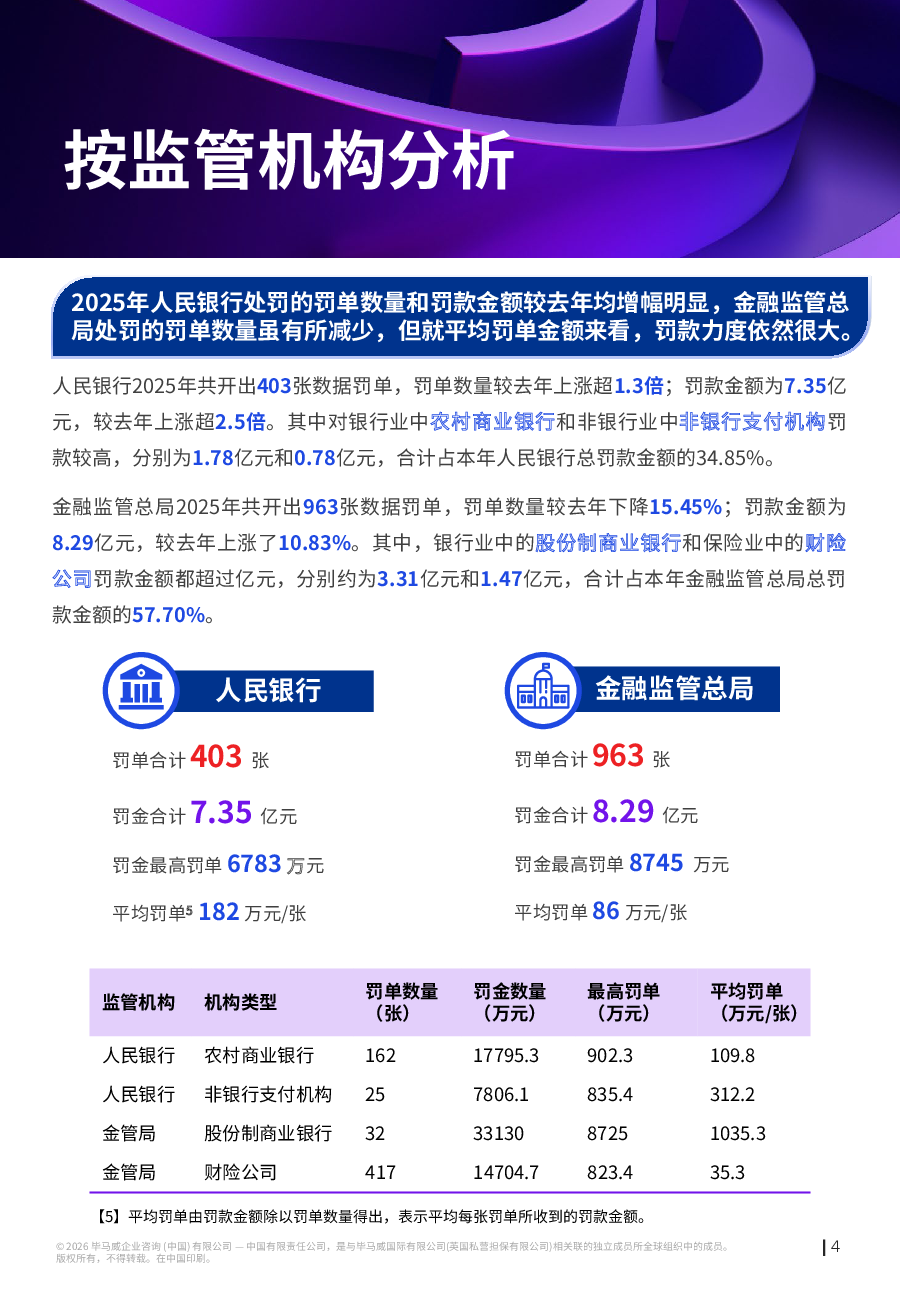 按监管机构分析

2025年人民银行处罚的罚单数量和罚款金额较去年均增幅明显，金融监管总局处罚的罚单数量虽有所减少，但就平均罚单金额来看，罚款力度依然很大。

人民银行2025年共开出403张数据罚单，罚单数量较去年上涨超1.3倍；罚款金额为7.35亿元，较去年上涨超2.5倍。其中对银行业中农村商业银行和非银行业中非银行支付机构罚款较高，分别为1.78亿元和0.78亿元，合计占本年人民银行总罚款金额的34.85%。

金融监管总局2025年共开出963张数据罚单，罚单数量较去年下降15.45%；罚款金额为8.29亿元，较去年上涨了10.83%。其中，银行业中的股份制商业银行和保险业中的财险公司罚款金额都超过亿元，分别约为3.31亿元和1.47亿元，合计占本年金融监管总局总罚款金额的57.70%。

人民银行

罚单合计 403 张

罚金合计 7.35 亿元

罚金最高罚单 6783 万元

平均罚单$^5$ 182 万元/张

金融监管总局

罚单合计 963 张

罚金合计 8.29 亿元

罚金最高罚单 8745 万元

平均罚单 86 万元/张

| 监管机构 | 机构类型 | 罚单数量（张） | 罚金数量（万元） | 最高罚单（万元） | 平均罚单（万元/张） |
|---|---|---|---|---|---|
| 人民银行 | 农村商业银行 | 162 | 17795.3 | 902.3 | 109.8 |
| 人民银行 | 非银行支付机构 | 25 | 7806.1 | 835.4 | 312.2 |
| 金管局 | 股份制商业银行 | 32 | 33130 | 8725 | 1035.3 |
| 金管局 | 财险公司 | 417 | 14704.7 | 823.4 | 35.3 |

【5】平均罚单由罚款金额除以罚单数量得出，表示平均每张罚单所收到的罚款金额。

© 2026 毕马威企业咨询 (中国) 有限公司 — 中国有限责任公司，是与毕马威国际有限公司(英国私营担保有限公司)相关联的独立成员所全球组织中的成员。版权所有，不得转载。在中国印刷。

4